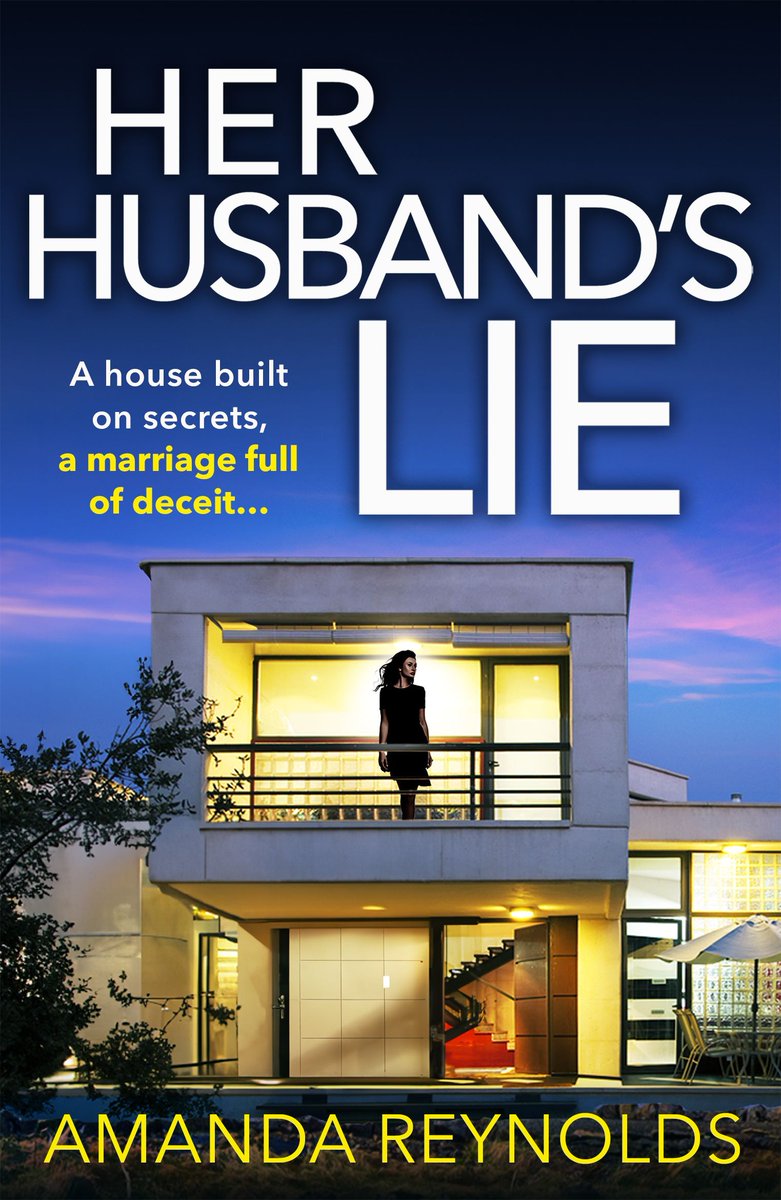 HER HUSBAND'S LIE

A house built on secrets, a marriage full of deceit...

AMANDA REYNOLDS